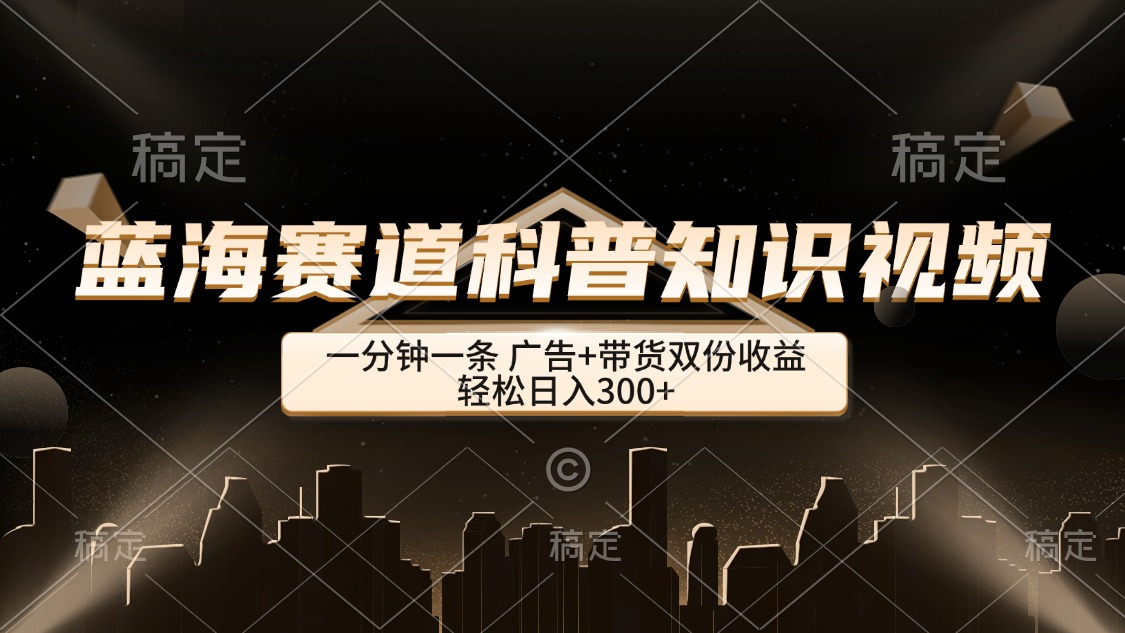 稿定 稿定

蓝海赛道科普知识视频

一分钟一条 广告+带货双份收益
轻松日入300+

©

稿定 稿定 稿定